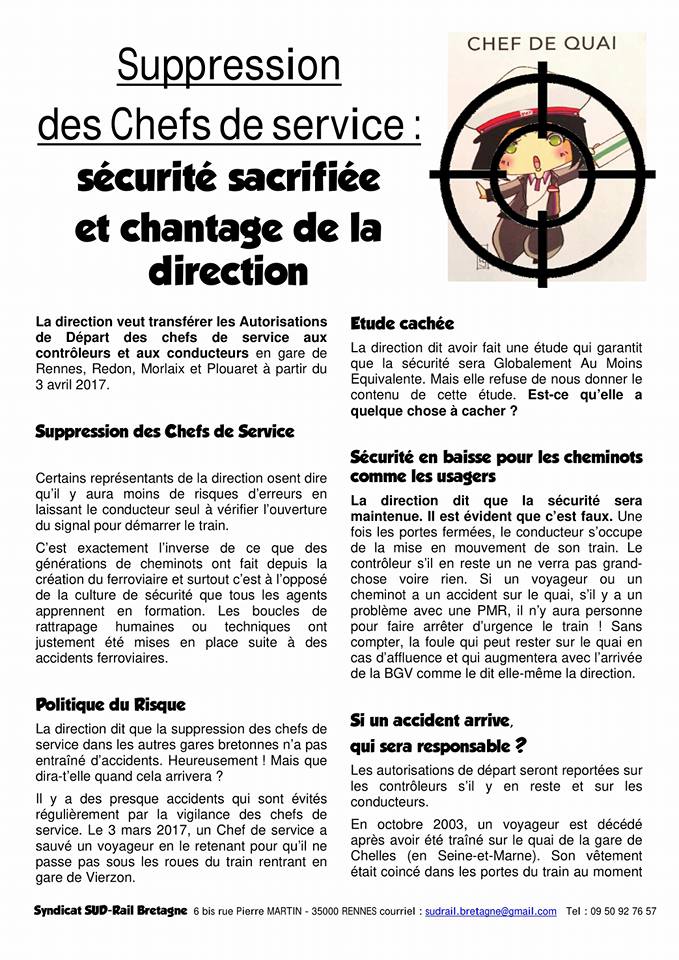 Suppression des Chefs de service : sécurité sacrifiée et chantage de la direction

CHEF DE QUAI

La direction veut transférer les Autorisations de Départ des chefs de service aux contrôleurs et aux conducteurs en gare de Rennes, Redon, Morlaix et Plouaret à partir du 3 avril 2017.

Suppression des Chefs de Service

Certains représentants de la direction osent dire qu'il y aura moins de risques d'erreurs en laissant le conducteur seul à vérifier l'ouverture du signal pour démarrer le train.

C'est exactement l'inverse de ce que des générations de cheminots ont fait depuis la création du ferroviaire et surtout c'est à l'opposé de la culture de sécurité que tous les agents apprennent en formation. Les boucles de rattrapage humaines ou techniques ont justement été mises en place suite à des accidents ferroviaires.

Politique du Risque

La direction dit que la suppression des chefs de service dans les autres gares bretonnes n'a pas entraîné d'accidents. Heureusement ! Mais que dira-t'elle quand cela arrivera ?

Il y a des presque accidents qui sont évités régulièrement par la vigilance des chefs de service. Le 3 mars 2017, un Chef de service a sauvé un voyageur en le retenant pour qu'il ne passe pas sous les roues du train rentrant en gare de Vierzon.

Etude cachée

La direction dit avoir fait une étude qui garantit que la sécurité sera Globalement Au Moins Equivalente. Mais elle refuse de nous donner le contenu de cette étude. Est-ce qu'elle a quelque chose à cacher ?

Sécurité en baisse pour les cheminots comme les usagers

La direction dit que la sécurité sera maintenue. Il est évident que c'est faux. Une fois les portes fermées, le conducteur s'occupe de la mise en mouvement de son train. Le contrôleur s'il en reste un ne verra pas grand-chose voire rien. Si un voyageur ou un cheminot a un accident sur le quai, s'il y a un problème avec une PMR, il n'y aura personne pour faire arrêter d'urgence le train ! Sans compter, la foule qui peut rester sur le quai en cas d'affluence et qui augmentera avec l'arrivée de la BGV comme le dit elle-même la direction.

Si un accident arrive, qui sera responsable ?

Les autorisations de départ seront reportées sur les contrôleurs s'il y en reste et sur les conducteurs.

En octobre 2003, un voyageur est décédé après avoir été traîné sur le quai de la gare de Chelles (en Seine-et-Marne). Son vêtement était coincé dans les portes du train au moment

Syndicat SUD-Rail Bretagne 6 bis rue Pierre MARTIN - 35000 RENNES courriel : sudrail.bretagne@gmail.com Tel : 09 50 92 76 57